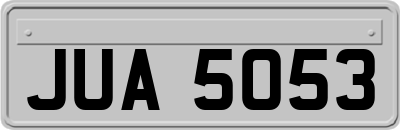 JUA 5053